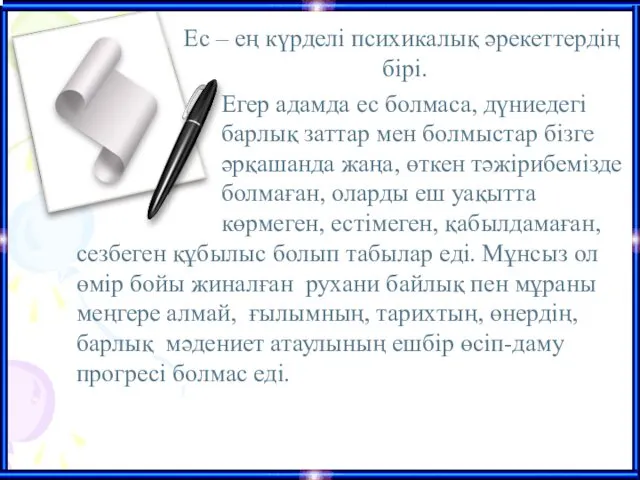 Ес – ең күрделі психикалық әрекеттердің бірі.

Егер адамда ес болмаса, дүниедегі барлық заттар мен болмыстар бізге әрқашанда жаңа, өткен тәжірибемізде болмаған, оларды еш уақытта көрмеген, естімеген, қабылдамаған, сезбеген құбылыс болып табылар еді. Мұнсыз ол өмір бойы жиналған рухани байлық пен мұраны меңгере алмай, ғылымның, тарихтың, өнердің, барлық мәдениет атаулының ешбір өсіп-даму прогресі болмас еді.